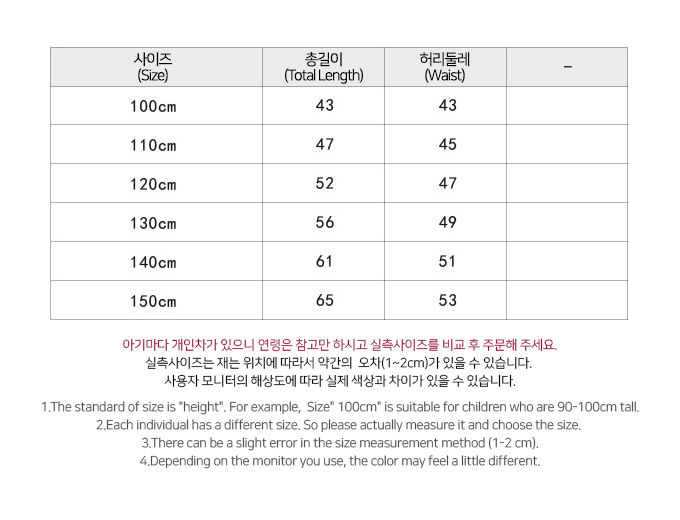 | 사이즈 (Size) | 총길이 (Total Length) | 허리둘레 (Waist) | - |
|---|---|---|---|
| 100cm | 43 | 43 | |
| 110cm | 47 | 45 | |
| 120cm | 52 | 47 | |
| 130cm | 56 | 49 | |
| 140cm | 61 | 51 | |
| 150cm | 65 | 53 | |

아기마다 개인차가 있으니 연령은 참고만 하시고 실측사이즈를 비교 후 주문해 주세요.
실측사이즈는 재는 위치에 따라서 약간의 오차(1~2cm)가 있을 수 있습니다.
사용자 모니터의 해상도에 따라 실제 색상과 차이가 있을 수 있습니다.

1.The standard of size is "height". For example, Size" 100cm" is suitable for children who are 90-100cm tall.
2.Each individual has a different size. So please actually measure it and choose the size.
3.There can be a slight error in the size measurement method (1-2 cm).
4.Depending on the monitor you use, the color may feel a little different.